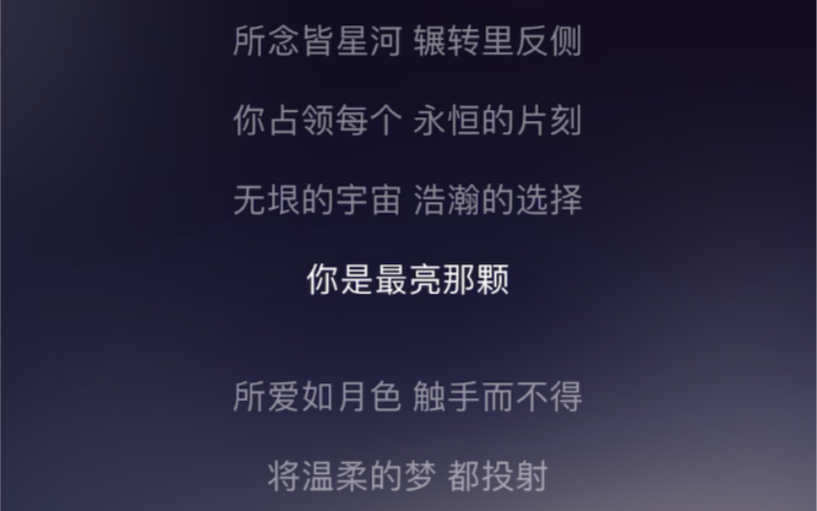 所念皆星河 辗转里反侧

你占领每个 永恒的片刻

无垠的宇宙 浩瀚的选择

你是最亮那颗

所爱如月色 触手而不得

将温柔的梦 都投射